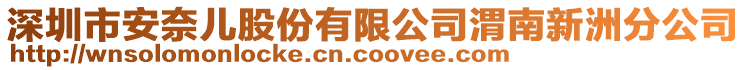 深圳市安奈儿股份有限公司渭南新洲分公司
http://wnsolomonlocke.cn.coovee.com